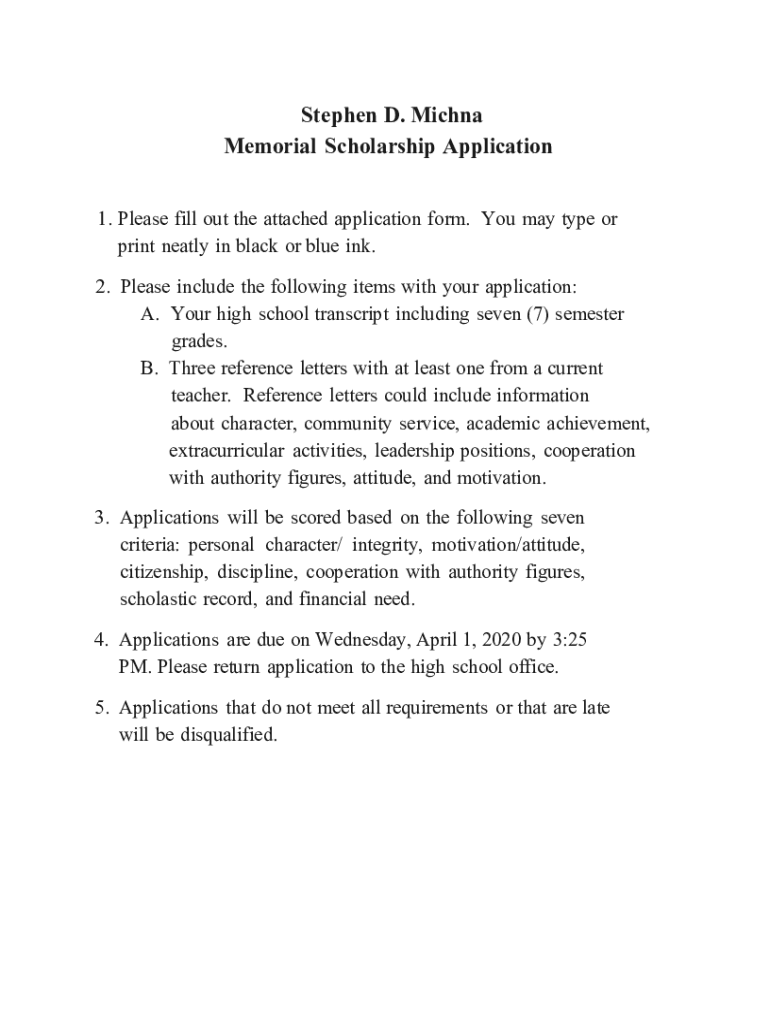 Stephen D. Michna
Memorial Scholarship Application

1. Please fill out the attached application form. You may type or print neatly in black or blue ink.

2. Please include the following items with your application:
A. Your high school transcript including seven (7) semester grades.
B. Three reference letters with at least one from a current teacher. Reference letters could include information about character, community service, academic achievement, extracurricular activities, leadership positions, cooperation with authority figures, attitude, and motivation.

3. Applications will be scored based on the following seven criteria: personal character/ integrity, motivation/attitude, citizenship, discipline, cooperation with authority figures, scholastic record, and financial need.

4. Applications are due on Wednesday, April 1, 2020 by 3:25 PM. Please return application to the high school office.

5. Applications that do not meet all requirements or that are late will be disqualified.